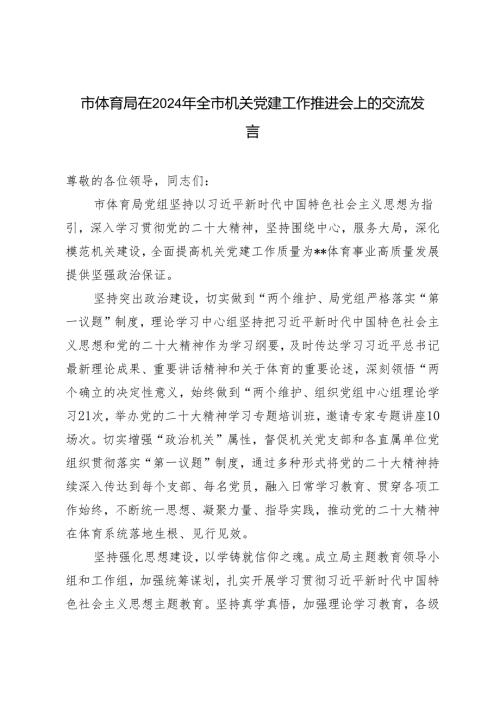 市体育局在2024年全市机关党建工作推进会上的交流发言

尊敬的各位领导，同志们：

市体育局党组坚持以习近平新时代中国特色社会主义思想为指引，深入学习贯彻党的二十大精神，坚持围绕中心，服务大局，深化模范机关建设，全面提高机关党建工作质量为**体育事业高质量发展提供坚强政治保证。

坚持突出政治建设，切实做到“两个维护、局党组严格落实“第一议题”制度，理论学习中心组坚持把习近平新时代中国特色社会主义思想和党的二十大精神作为学习纲要，及时传达学习习近平总书记最新理论成果、重要讲话精神和关于体育的重要论述，深刻领悟“两个确立的决定性意义，始终做到“两个维护、组织党组中心组理论学习21次，举办党的二十大精神学习专题培训班，邀请专家专题讲座10场次。切实增强“政治机关”属性，督促机关党支部和各直属单位党组织贯彻落实“第一议题”制度，通过多种形式将党的二十大精神持续深入传达到每个支部、每名党员，融入日常学习教育、贯穿各项工作始终，不断统一思想、凝聚力量、指导实践，推动党的二十大精神在体育系统落地生根、见行见效。

坚持强化思想建设，以学铸就信仰之魂。成立局主题教育领导小组和工作组，加强统筹谋划，扎实开展学习贯彻习近平新时代中国特色社会主义思想主题教育。坚持真学真悟，加强理论学习教育，各级